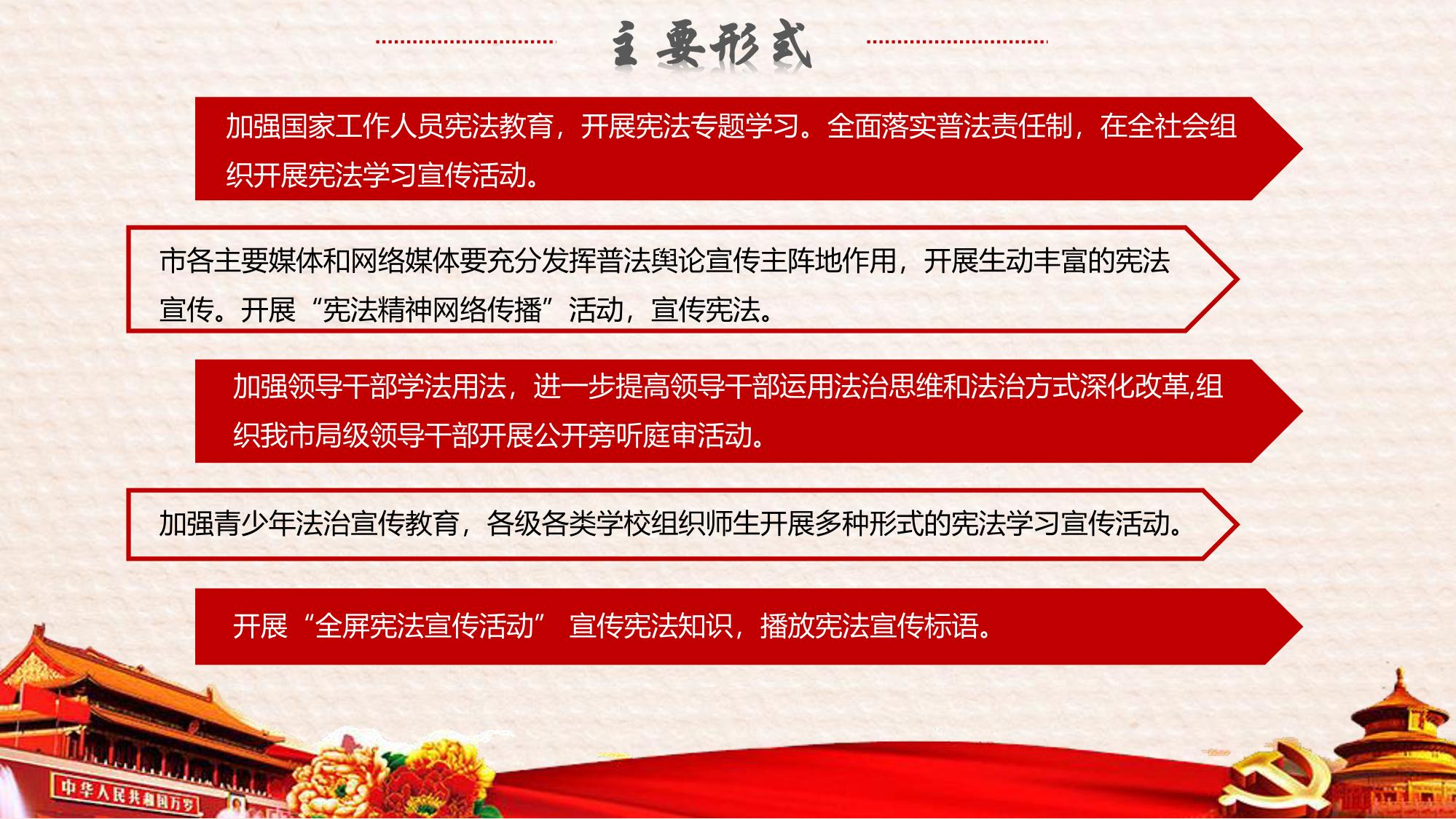 主要形式

加强国家工作人员宪法教育，开展宪法专题学习。全面落实普法责任制，在全社会组织开展宪法学习宣传活动。

市各主要媒体和网络媒体要充分发挥普法舆论宣传主阵地作用，开展生动丰富的宪法宣传。开展“宪法精神网络传播”活动，宣传宪法。

加强领导干部学法用法，进一步提高领导干部运用法治思维和法治方式深化改革,组织我市局级领导干部开展公开旁听庭审活动。

加强青少年法治宣传教育，各级各类学校组织师生开展多种形式的宪法学习宣传活动。

开展“全屏宪法宣传活动” 宣传宪法知识，播放宪法宣传标语。

中华人民共和国万岁